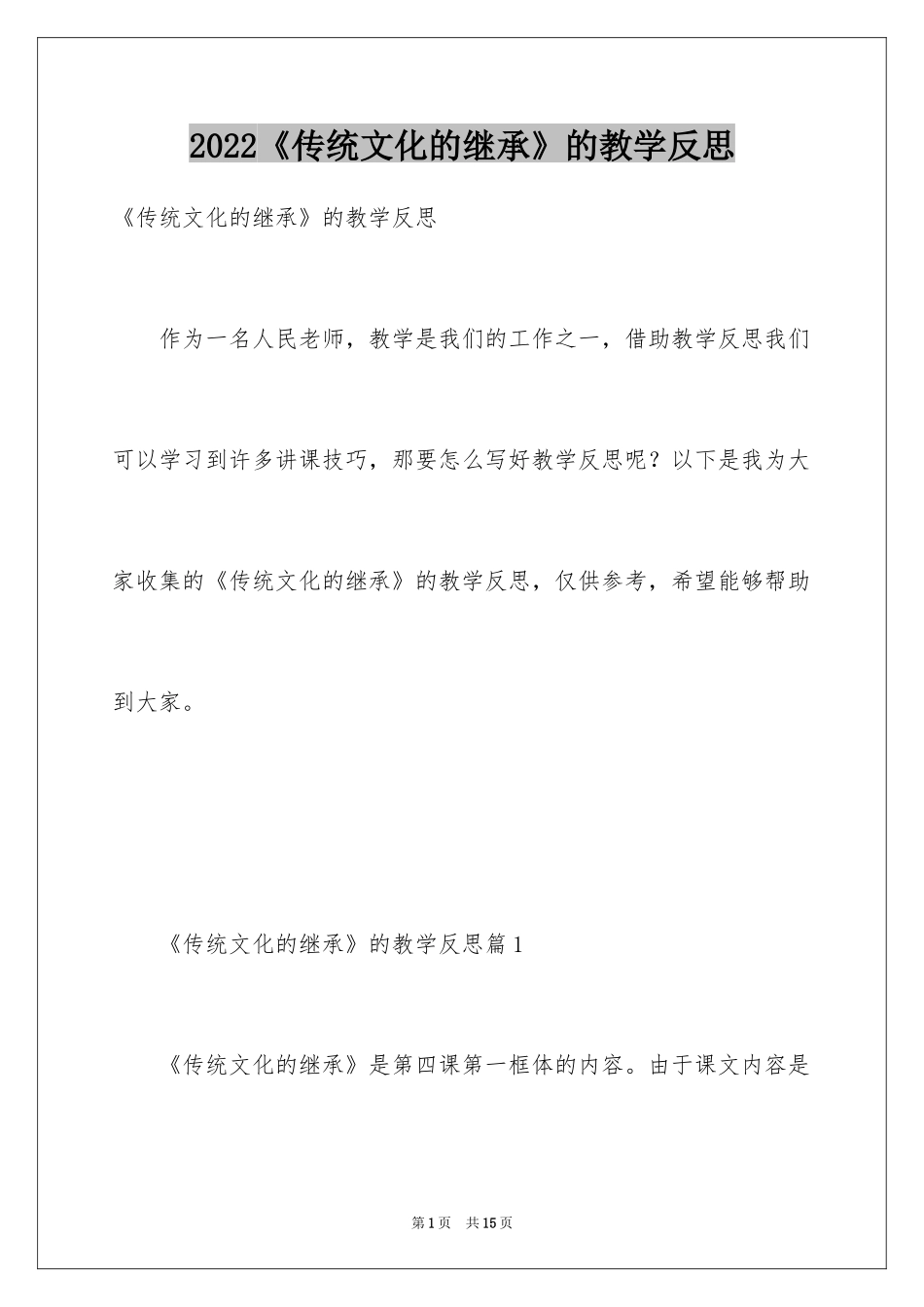 2022《传统文化的继承》的教学反思

《传统文化的继承》的教学反思

作为一名人民老师，教学是我们的工作之一，借助教学反思我们可以学习到许多讲课技巧，那要怎么写好教学反思呢？以下是我为大家收集的《传统文化的继承》的教学反思，仅供参考，希望能够帮助到大家。

《传统文化的继承》的教学反思篇1

《传统文化的继承》是第四课第一框体的内容。由于课文内容是

第1页 共15页